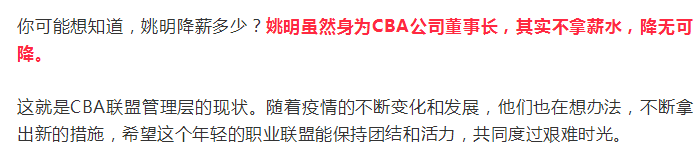 你可能想知道，姚明降薪多少？姚明虽然身为CBA公司董事长，其实不拿薪水，降无可降。

这就是CBA联盟管理层的现状。随着疫情的不断变化和发展，他们也在想办法，不断拿出新的措施，希望这个年轻的职业联盟能保持团结和活力，共同度过艰难时光。